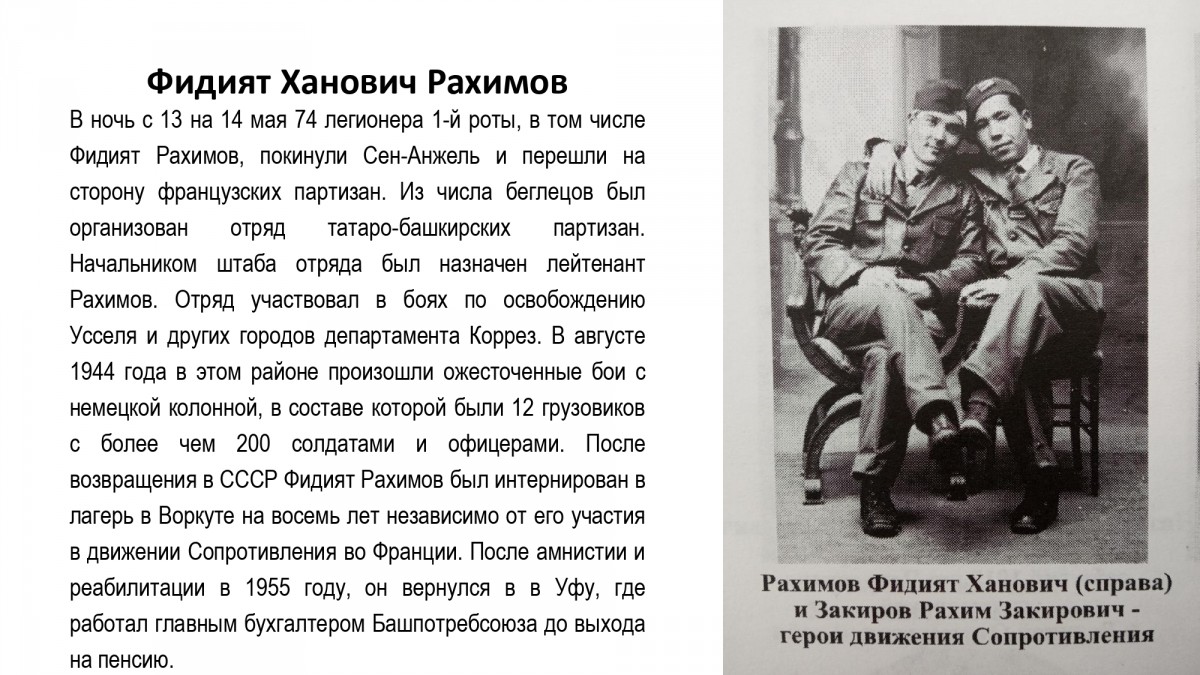 Фидият Ханович Рахимов

В ночь с 13 на 14 мая 74 легионера 1-й роты, в том числе Фидият Рахимов, покинули Сен-Анжель и перешли на сторону французских партизан. Из числа беглецов был организован отряд татаро-башкирских партизан. Начальником штаба отряда был назначен лейтенант Рахимов. Отряд участвовал в боях по освобождению Усселя и других городов департамента Коррез. В августе 1944 года в этом районе произошли ожесточенные бои с немецкой колонной, в составе которой были 12 грузовиков с более чем 200 солдатами и офицерами. После возвращения в СССР Фидият Рахимов был интернирован в лагерь в Воркуте на восемь лет независимо от его участия в движении Сопротивления во Франции. После амнистии и реабилитации в 1955 году, он вернулся в в Уфу, где работал главным бухгалтером Башпотребсоюза до выхода на пенсию.

Рахимов Фидият Ханович (справа) и Закиров Рахим Закирович - герои движения Сопротивления